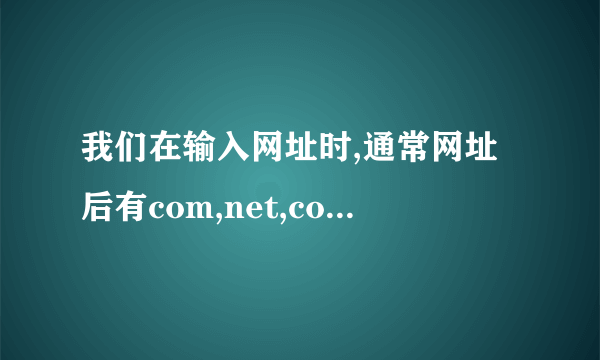 我们在输入网址时,通常网址后有com,net,co...